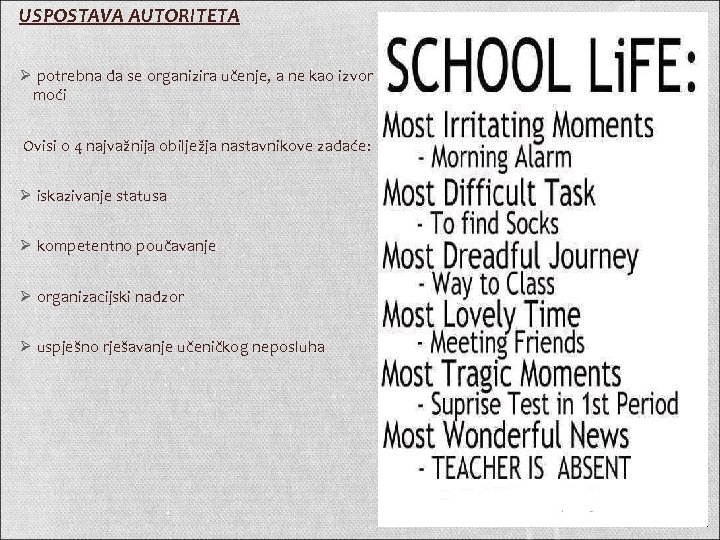 USPOSTAVA AUTORITETA

➢ potrebna da se organizira učenje, a ne kao izvor moći

Ovisi o 4 najvažnija obilježja nastavnikove zadaće:

➢ iskazivanje statusa

➢ kompetentno poučavanje

➢ organizacijski nadzor

➢ uspješno rješavanje učeničkog neposluha

SCHOOL LiFE:
Most Irritating Moments
- Morning Alarm
Most Difficult Task
- To find Socks
Most Dreadful Journey
- Way to Class
Most Lovely Time
- Meeting Friends
Most Tragic Moments
- Suprise Test in 1st Period
Most Wonderful News
- TEACHER IS ABSENT